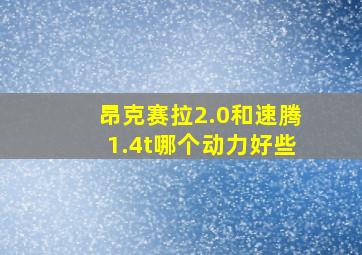 昂克赛拉2.0和速腾1.4t哪个动力好些